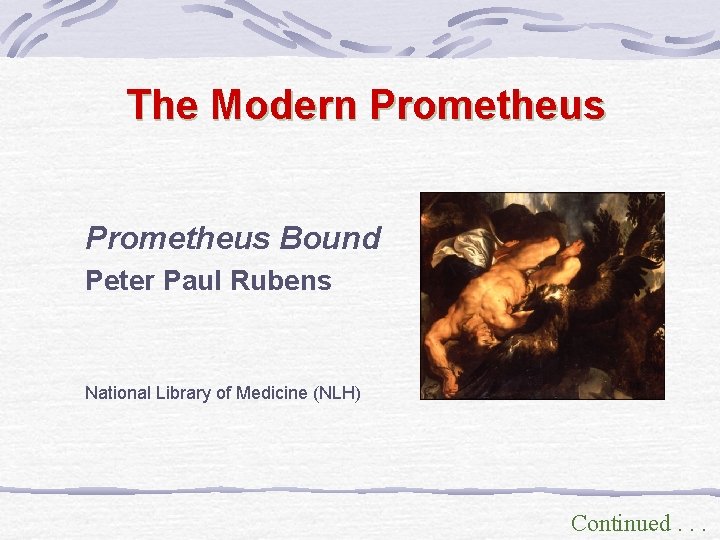 The Modern Prometheus

Prometheus Bound
Peter Paul Rubens

National Library of Medicine (NLH)

Continued . . .